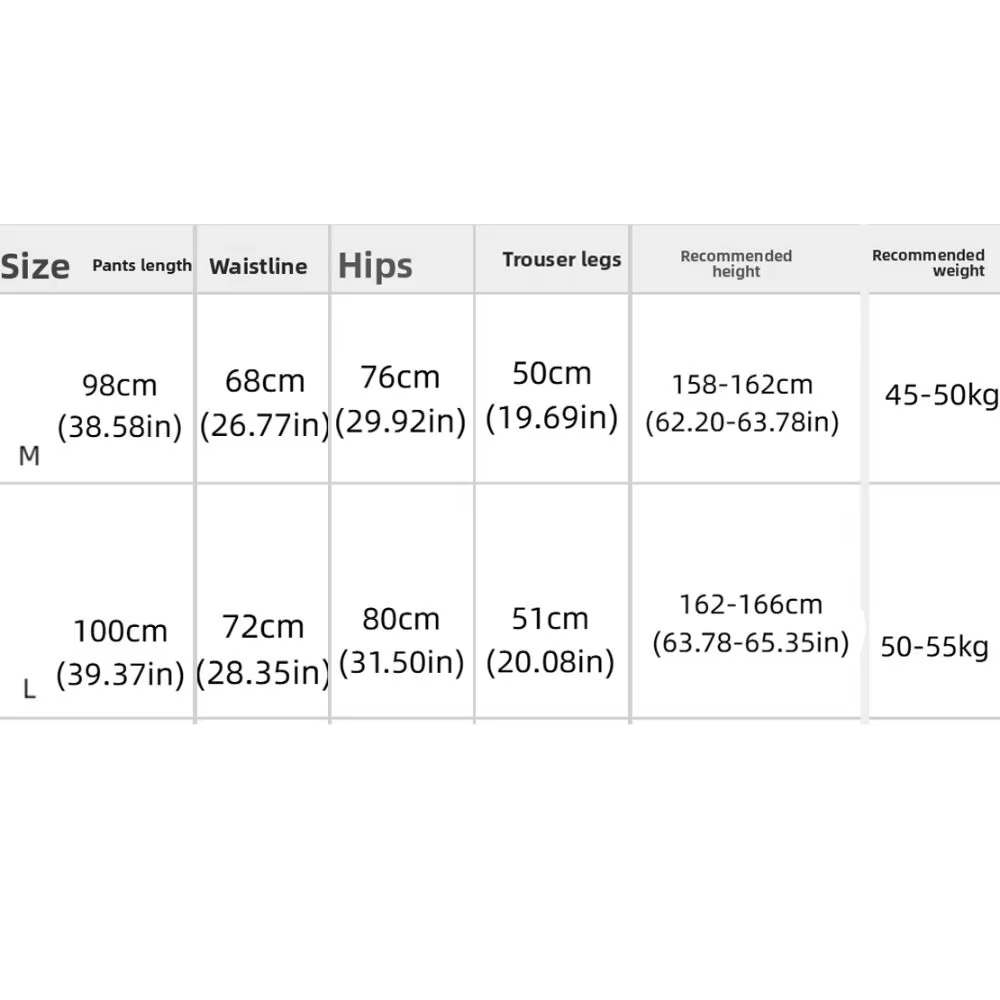 | Size | Pants length | Waistline | Hips | Trouser legs | Recommended height | Recommended weight |
|---|---|---|---|---|---|---|
| M | 98cm (38.58in) | 68cm (26.77in) | 76cm (29.92in) | 50cm (19.69in) | 158-162cm (62.20-63.78in) | 45-50kg |
| L | 100cm (39.37in) | 72cm (28.35in) | 80cm (31.50in) | 51cm (20.08in) | 162-166cm (63.78-65.35in) | 50-55kg |